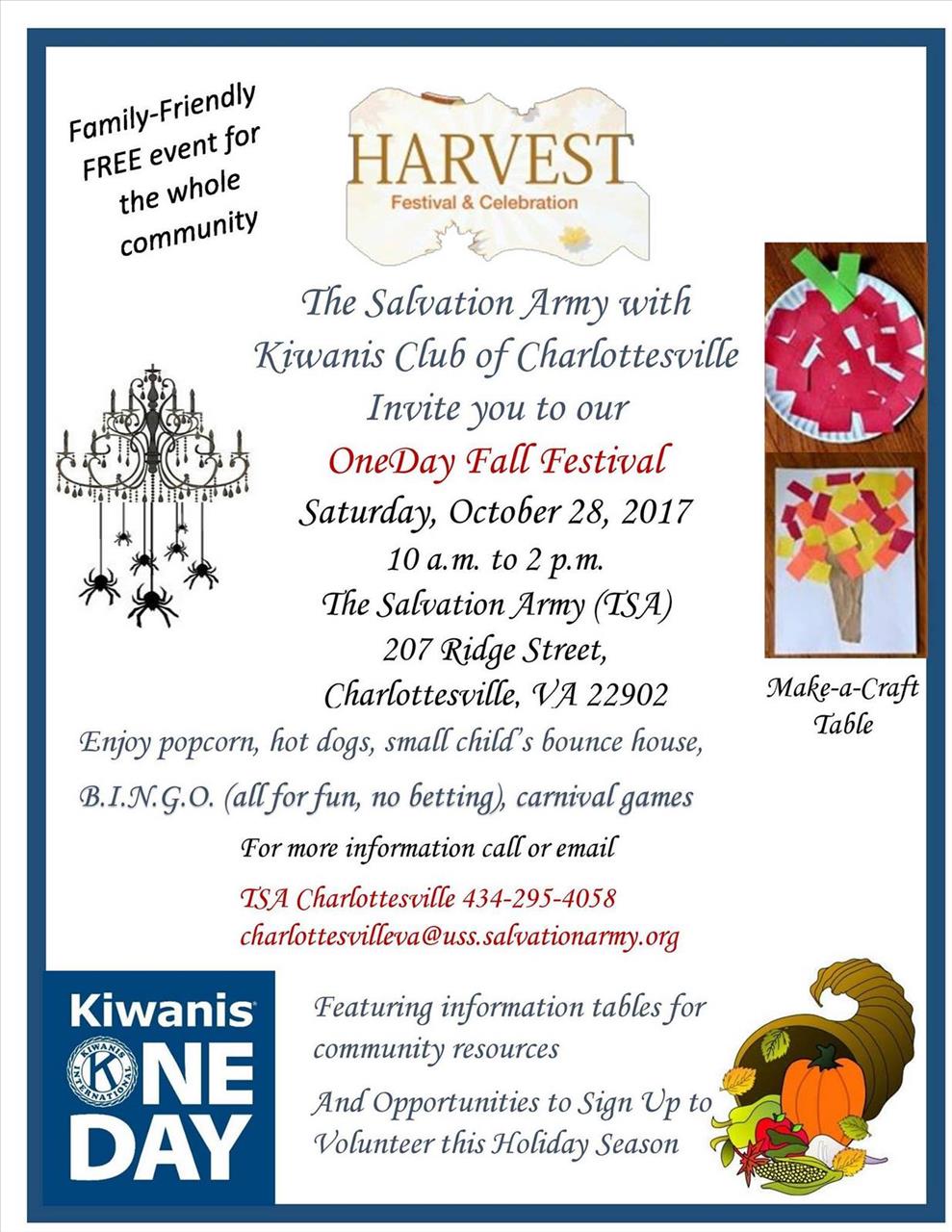 Family-Friendly FREE event for the whole community

HARVEST
Festival & Celebration

The Salvation Army with
Kiwanis Club of Charlottesville
Invite you to our
OneDay Fall Festival
Saturday, October 28, 2017
10 a.m. to 2 p.m.
The Salvation Army (TSA)
207 Ridge Street,
Charlottesville, VA 22902

Make-a-Craft Table

Enjoy popcorn, hot dogs, small child's bounce house,
B.I.N.G.O. (all for fun, no betting), carnival games

For more information call or email
TSA Charlottesville 434-295-4058
charlottesvilleva@uss.salvationarmy.org

Kiwanis
KIWANIS INTERNATIONAL
ONE DAY

Featuring information tables for community resources

And Opportunities to Sign Up to Volunteer this Holiday Season